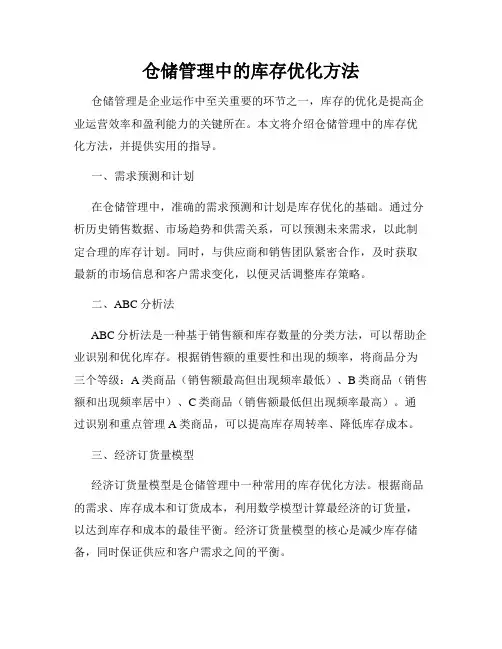 仓储管理中的库存优化方法

仓储管理是企业运作中至关重要的环节之一，库存的优化是提高企业运营效率和盈利能力的关键所在。本文将介绍仓储管理中的库存优化方法，并提供实用的指导。

一、需求预测和计划

在仓储管理中，准确的需求预测和计划是库存优化的基础。通过分析历史销售数据、市场趋势和供需关系，可以预测未来需求，以此制定合理的库存计划。同时，与供应商和销售团队紧密合作，及时获取最新的市场信息和客户需求变化，以便灵活调整库存策略。

二、ABC 分析法

ABC 分析法是一种基于销售额和库存数量的分类方法，可以帮助企业识别和优化库存。根据销售额的重要性和出现的频率，将商品分为三个等级：A 类商品（销售额最高但出现频率最低）、B 类商品（销售额和出现频率居中）、C 类商品（销售额最低但出现频率最高）。通过识别和重点管理 A 类商品，可以提高库存周转率、降低库存成本。

三、经济订货量模型

经济订货量模型是仓储管理中一种常用的库存优化方法。根据商品的需求、库存成本和订货成本，利用数学模型计算最经济的订货量，以达到库存和成本的最佳平衡。经济订货量模型的核心是减少库存储备，同时保证供应和客户需求之间的平衡。